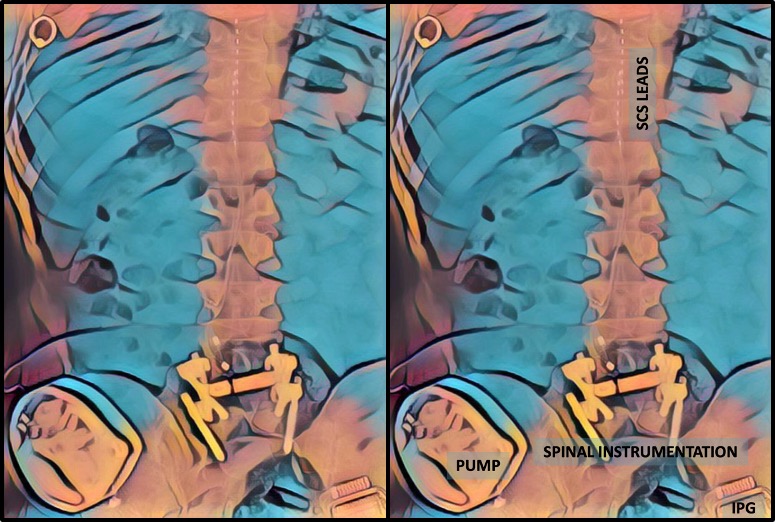 SCS LEADS

PUMP

SPINAL INSTRUMENTATION

IPG